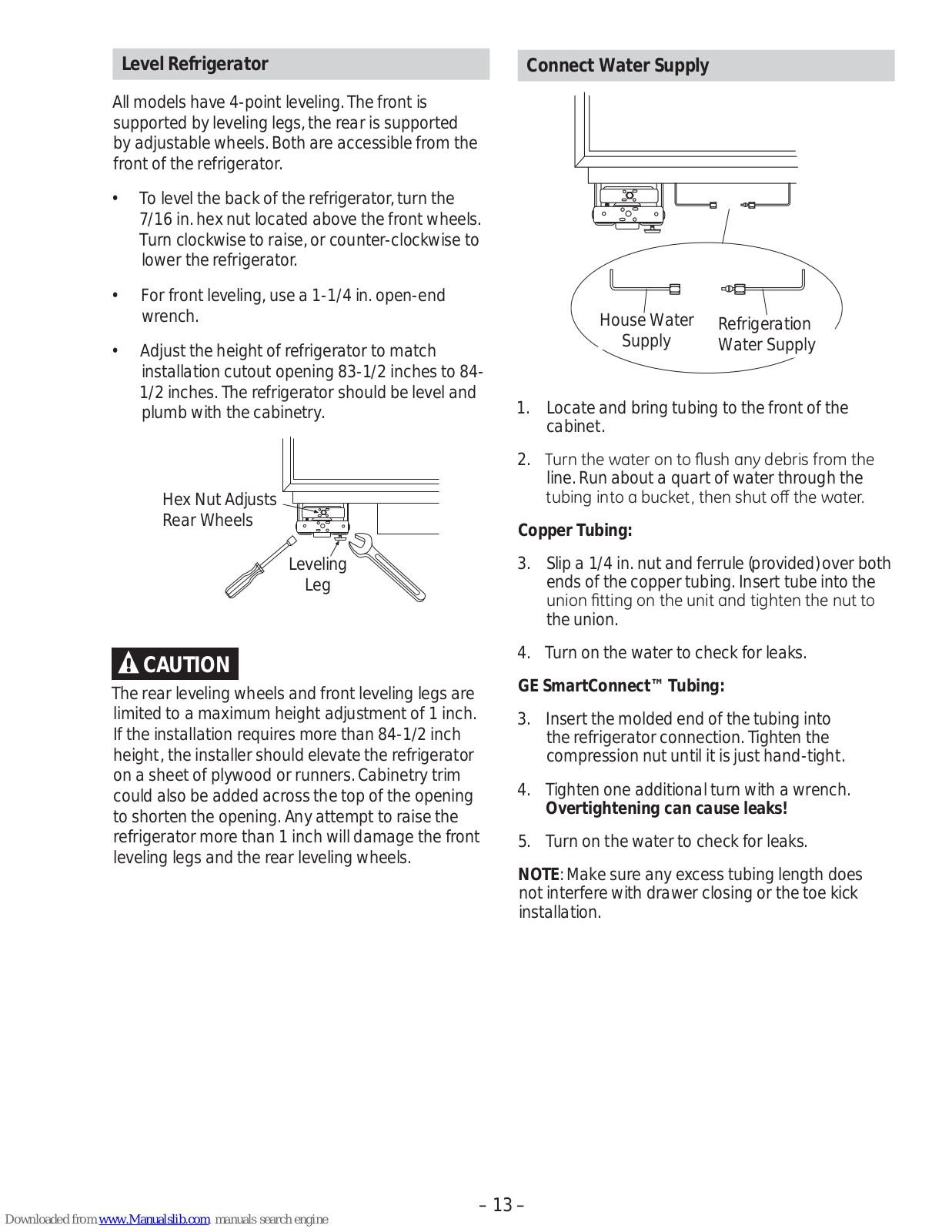 Level Refrigerator

All models have 4-point leveling. The front is supported by leveling legs, the rear is supported by adjustable wheels. Both are accessible from the front of the refrigerator.

• To level the back of the refrigerator, turn the 7/16 in. hex nut located above the front wheels. Turn clockwise to raise, or counter-clockwise to lower the refrigerator.

• For front leveling, use a 1-1/4 in. open-end wrench.

• Adjust the height of refrigerator to match installation cutout opening 83-1/2 inches to 84-1/2 inches. The refrigerator should be level and plumb with the cabinetry.

Hex Nut Adjusts Rear Wheels

Leveling Leg

CAUTION

The rear leveling wheels and front leveling legs are limited to a maximum height adjustment of 1 inch. If the installation requires more than 84-1/2 inch height, the installer should elevate the refrigerator on a sheet of plywood or runners. Cabinetry trim could also be added across the top of the opening to shorten the opening. Any attempt to raise the refrigerator more than 1 inch will damage the front leveling legs and the rear leveling wheels.

Connect Water Supply

House Water Supply

Refrigeration Water Supply

1. Locate and bring tubing to the front of the cabinet.

2. Turn the water on to flush any debris from the line. Run about a quart of water through the tubing into a bucket, then shut off the water.

Copper Tubing:

3. Slip a 1/4 in. nut and ferrule (provided) over both ends of the copper tubing. Insert tube into the union fitting on the unit and tighten the nut to the union.

4. Turn on the water to check for leaks.

GE SmartConnect™ Tubing:

3. Insert the molded end of the tubing into the refrigerator connection. Tighten the compression nut until it is just hand-tight.

4. Tighten one additional turn with a wrench. Overtightening can cause leaks!

5. Turn on the water to check for leaks.

NOTE: Make sure any excess tubing length does not interfere with drawer closing or the toe kick installation.

– 13 –

Downloaded from www.Manualslib.com manuals search engine